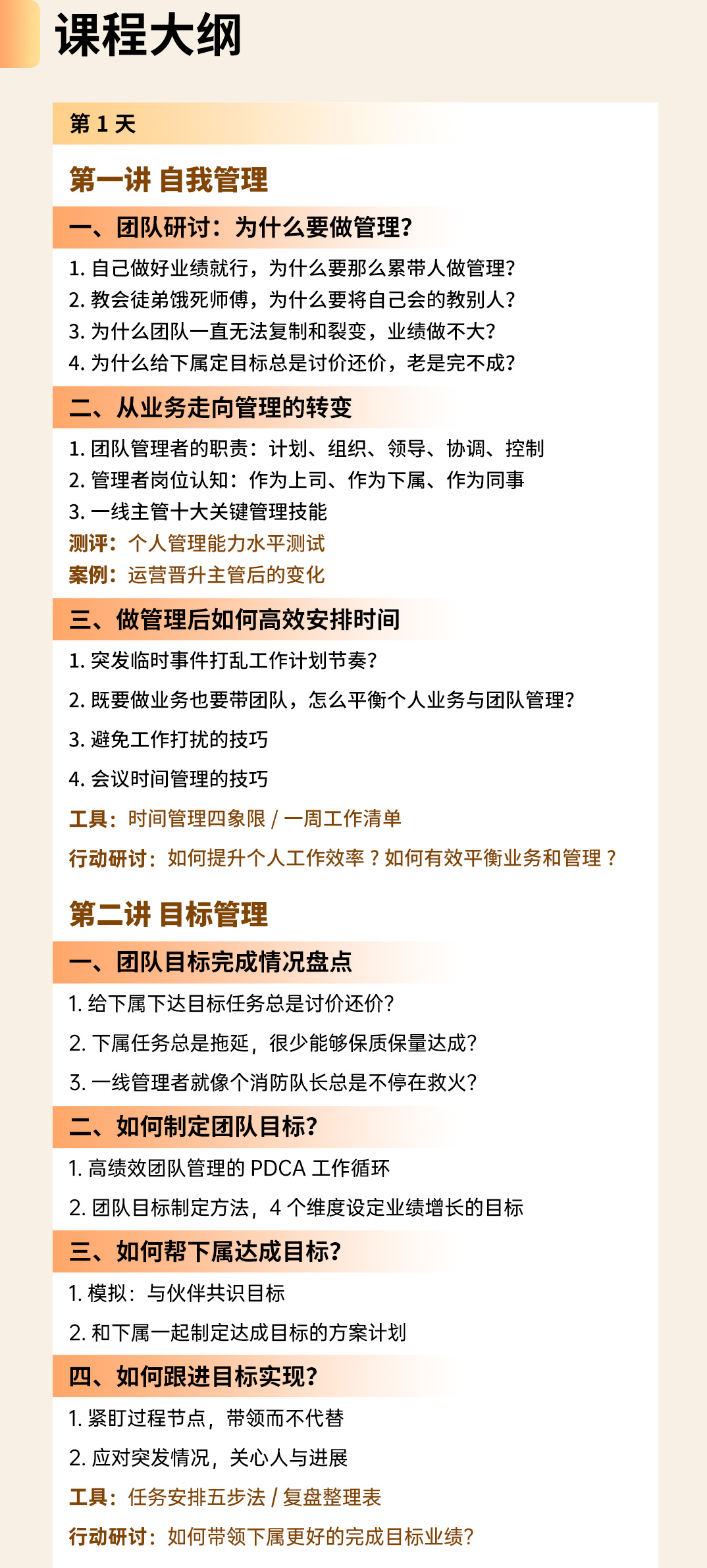 课程大纲

第 1 天

第一讲 自我管理

一、团队研讨：为什么要做管理？

1. 自己做好业绩就行，为什么要那么累带人做管理？
2. 教会徒弟饿死师傅，为什么要将自己会的教别人？
3. 为什么团队一直无法复制和裂变，业绩做不大？
4. 为什么给下属定目标总是讨价还价，老是完不成？

二、从业务走向管理的转变

1. 团队管理者的职责：计划、组织、领导、协调、控制
2. 管理者岗位认知：作为上司、作为下属、作为同事
3. 一线主管十大关键管理技能
测评：个人管理能力水平测试
案例：运营晋升主管后的变化

三、做管理后如何高效安排时间

1. 突发临时事件打乱工作计划节奏？
2. 既要做业务也要带团队，怎么平衡个人业务与团队管理？
3. 避免工作打扰的技巧
4. 会议时间管理的技巧
工具：时间管理四象限 / 一周工作清单
行动研讨：如何提升个人工作效率？如何有效平衡业务和管理？

第二讲 目标管理

一、团队目标完成情况盘点

1. 给下属下达目标任务总是讨价还价？
2. 下属任务总是拖延，很少能够保质保量达成？
3. 一线管理者就像个消防队长总是不停在救火？

二、如何制定团队目标？

1. 高绩效团队管理的 PDCA 工作循环
2. 团队目标制定方法，4 个维度设定业绩增长的目标

三、如何帮下属达成目标？

1. 模拟：与伙伴共识目标
2. 和下属一起制定达成目标的方案计划

四、如何跟进目标实现？

1. 紧盯过程节点，带领而不代替
2. 应对突发情况，关心人与进展
工具：任务安排五步法 / 复盘整理表
行动研讨：如何带领下属更好的完成目标业绩？